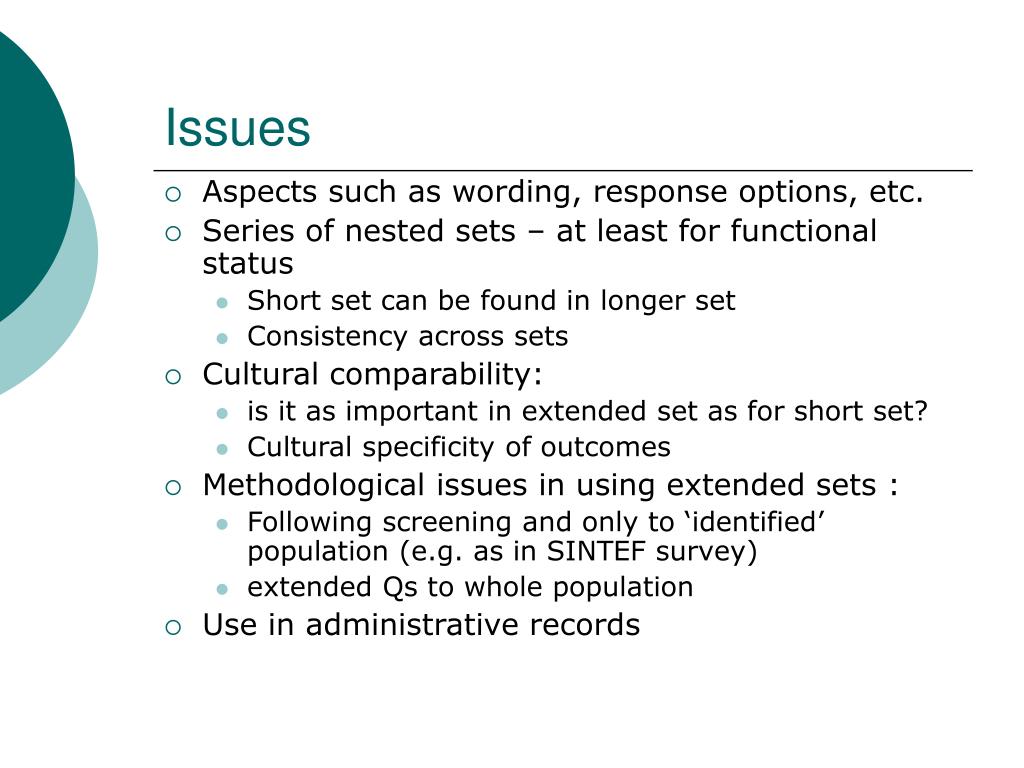 Issues

- Aspects such as wording, response options, etc.
- Series of nested sets – at least for functional status
  - Short set can be found in longer set
  - Consistency across sets
- Cultural comparability:
  - is it as important in extended set as for short set?
  - Cultural specificity of outcomes
- Methodological issues in using extended sets :
  - Following screening and only to ‘identified’ population (e.g. as in SINTEF survey)
  - extended Qs to whole population
- Use in administrative records